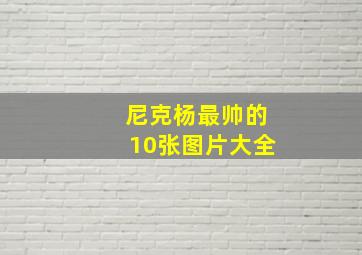 尼克杨最帅的
10张图片大全